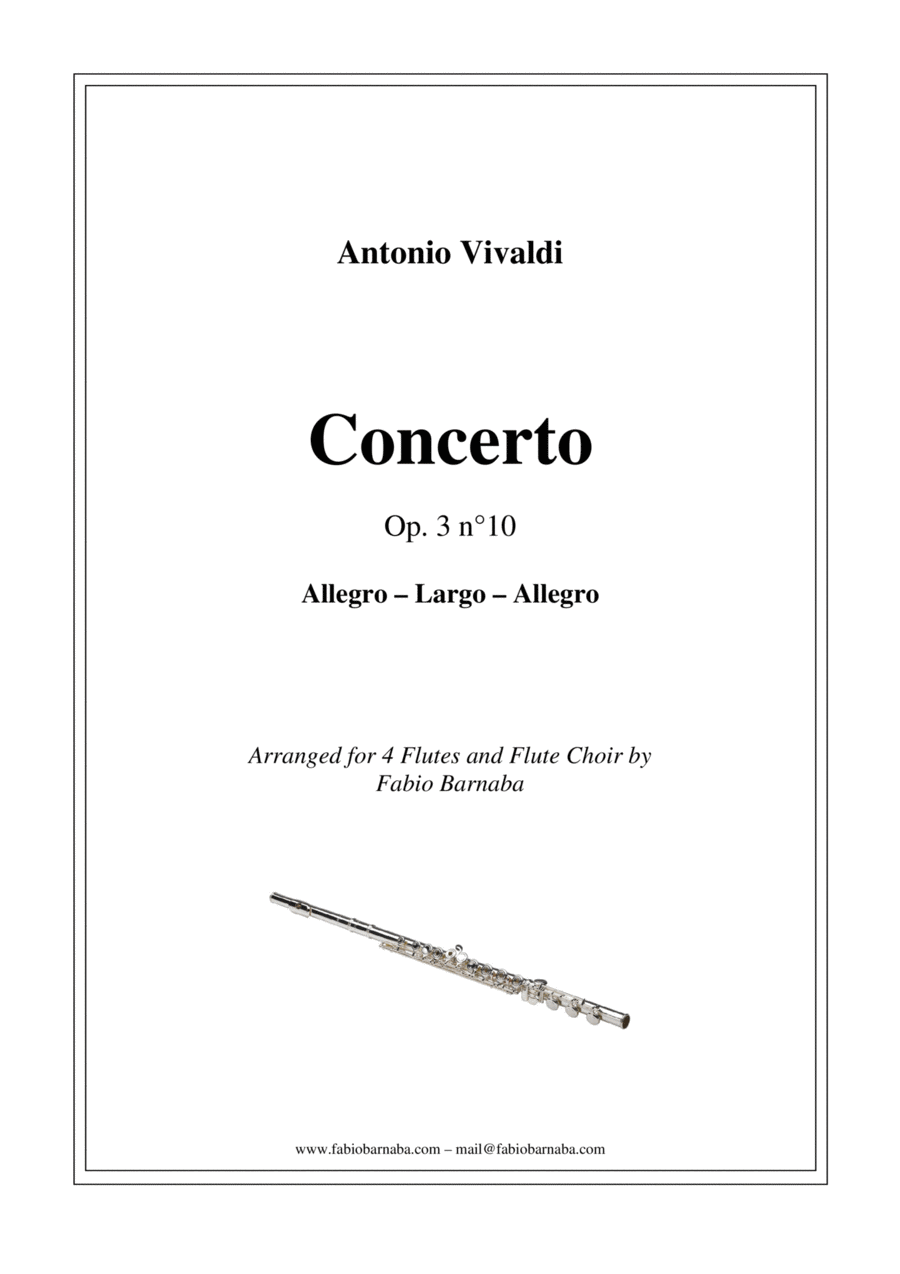 Antonio Vivaldi

Concerto

Op. 3 n°10

Allegro – Largo – Allegro

Arranged for 4 Flutes and Flute Choir by
Fabio Barnaba

www.fabiobarnaba.com – mail@fabiobarnaba.com